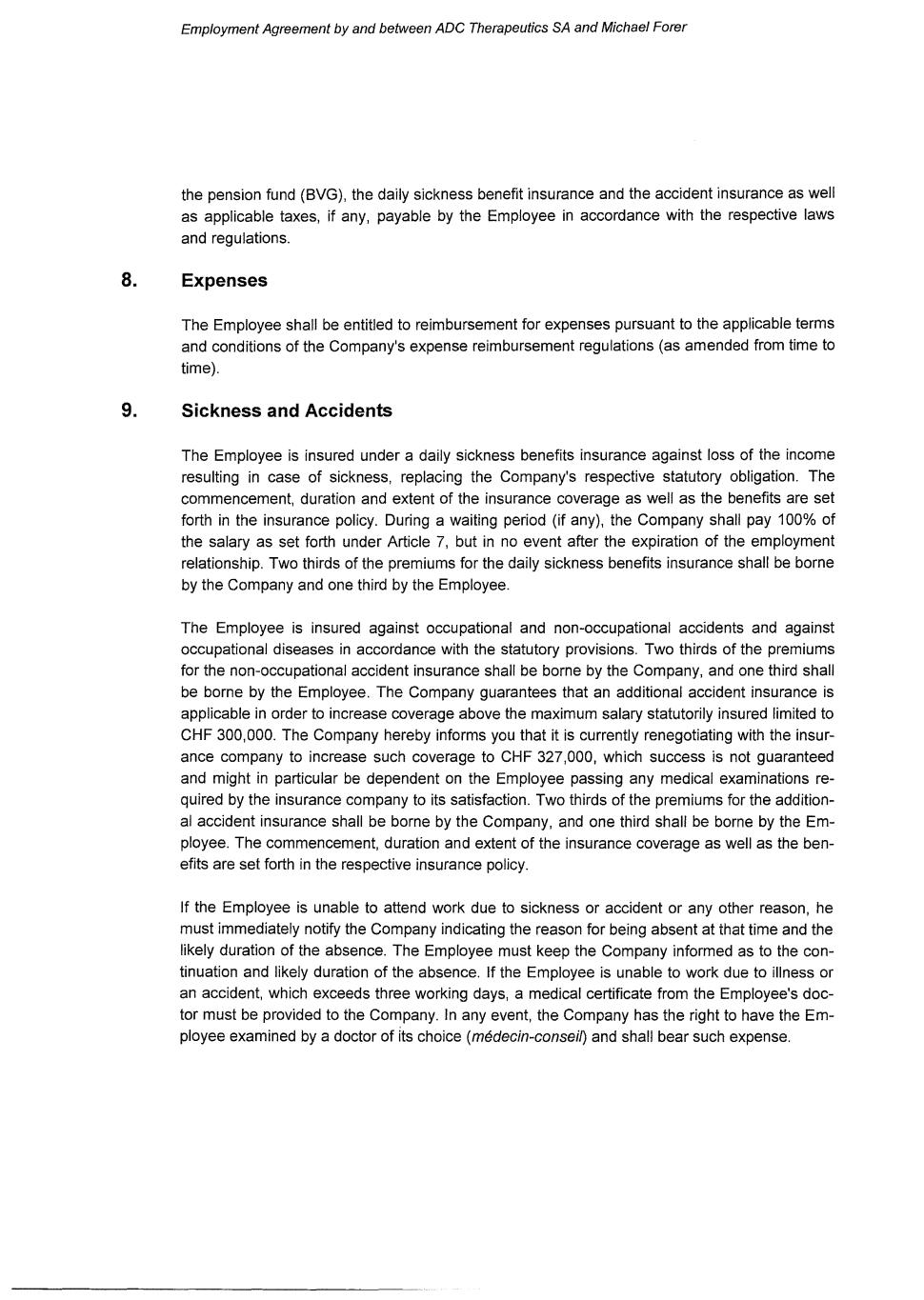 Employment Agreement by and between ADC Therapeutics SA and Michael Forer

the pension fund (BVG), the daily sickness benefit insurance and the accident insurance as well as applicable taxes, if any, payable by the Employee in accordance with the respective laws and regulations.

8. Expenses

The Employee shall be entitled to reimbursement for expenses pursuant to the applicable terms and conditions of the Company's expense reimbursement regulations (as amended from time to time).

9. Sickness and Accidents

The Employee is insured under a daily sickness benefits insurance against loss of the income resulting in case of sickness, replacing the Company's respective statutory obligation. The commencement, duration and extent of the insurance coverage as well as the benefits are set forth in the insurance policy. During a waiting period (if any), the Company shall pay 100% of the salary as set forth under Article 7, but in no event after the expiration of the employment relationship. Two thirds of the premiums for the daily sickness benefits insurance shall be borne by the Company and one third by the Employee.

The Employee is insured against occupational and non-occupational accidents and against occupational diseases in accordance with the statutory provisions. Two thirds of the premiums for the non-occupational accident insurance shall be borne by the Company, and one third shall be borne by the Employee. The Company guarantees that an additional accident insurance is applicable in order to increase coverage above the maximum salary statutorily insured limited to CHF 300,000. The Company hereby informs you that it is currently renegotiating with the insurance company to increase such coverage to CHF 327,000, which success is not guaranteed and might in particular be dependent on the Employee passing any medical examinations required by the insurance company to its satisfaction. Two thirds of the premiums for the additional accident insurance shall be borne by the Company, and one third shall be borne by the Employee. The commencement, duration and extent of the insurance coverage as well as the benefits are set forth in the respective insurance policy.

If the Employee is unable to attend work due to sickness or accident or any other reason, he must immediately notify the Company indicating the reason for being absent at that time and the likely duration of the absence. The Employee must keep the Company informed as to the continuation and likely duration of the absence. If the Employee is unable to work due to illness or an accident, which exceeds three working days, a medical certificate from the Employee's doctor must be provided to the Company. In any event, the Company has the right to have the Employee examined by a doctor of its choice (médecin-conseil) and shall bear such expense.